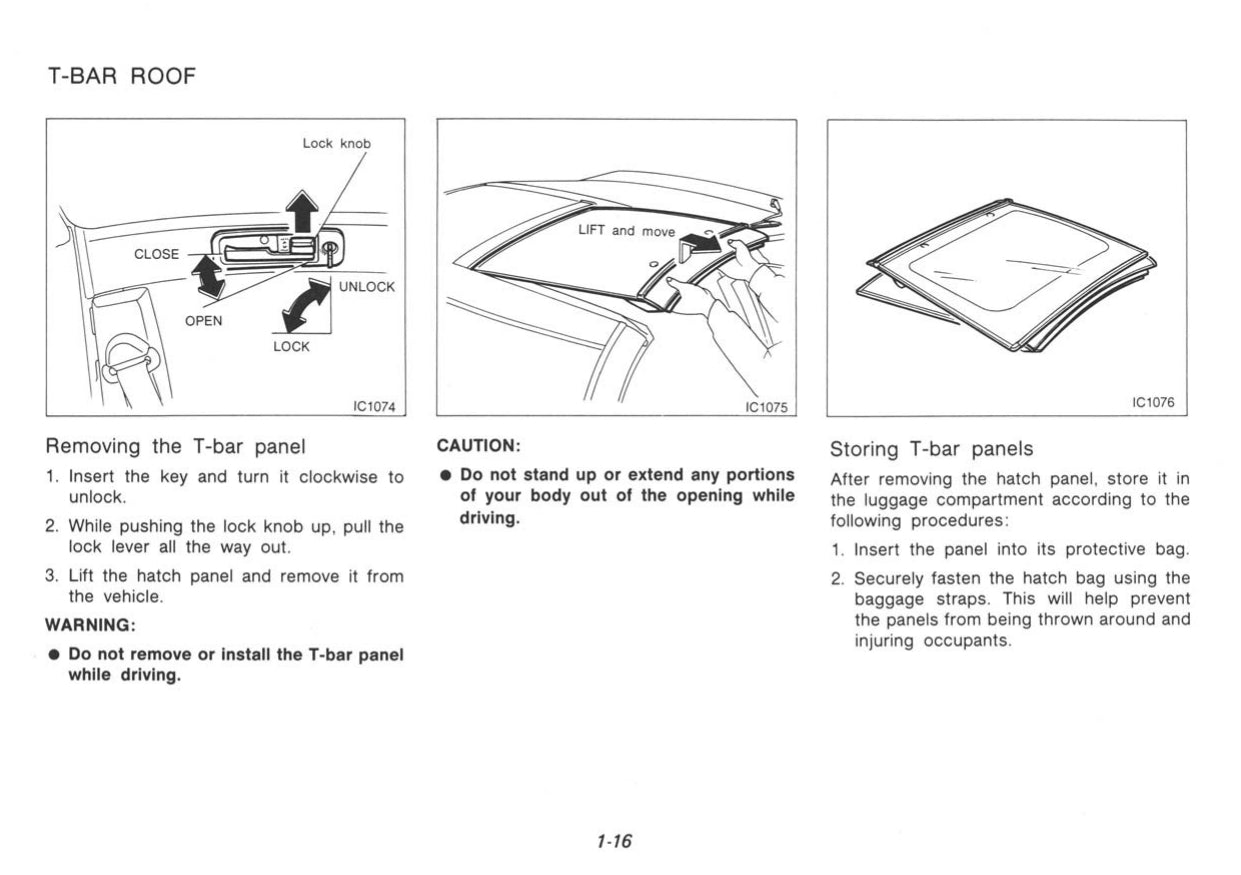 T-BAR ROOF

Lock knob

CLOSE

OPEN

UNLOCK

LOCK

IC1074

Removing the T-bar panel

1. Insert the key and turn it clockwise to unlock.

2. While pushing the lock knob up, pull the lock lever all the way out.

3. Lift the hatch panel and remove it from the vehicle.

WARNING:

● Do not remove or install the T-bar panel while driving.

LIFT and move

IC1075

CAUTION:

● Do not stand up or extend any portions of your body out of the opening while driving.

IC1076

Storing T-bar panels

After removing the hatch panel, store it in the luggage compartment according to the following procedures:

1. Insert the panel into its protective bag.

2. Securely fasten the hatch bag using the baggage straps. This will help prevent the panels from being thrown around and injuring occupants.

1-16